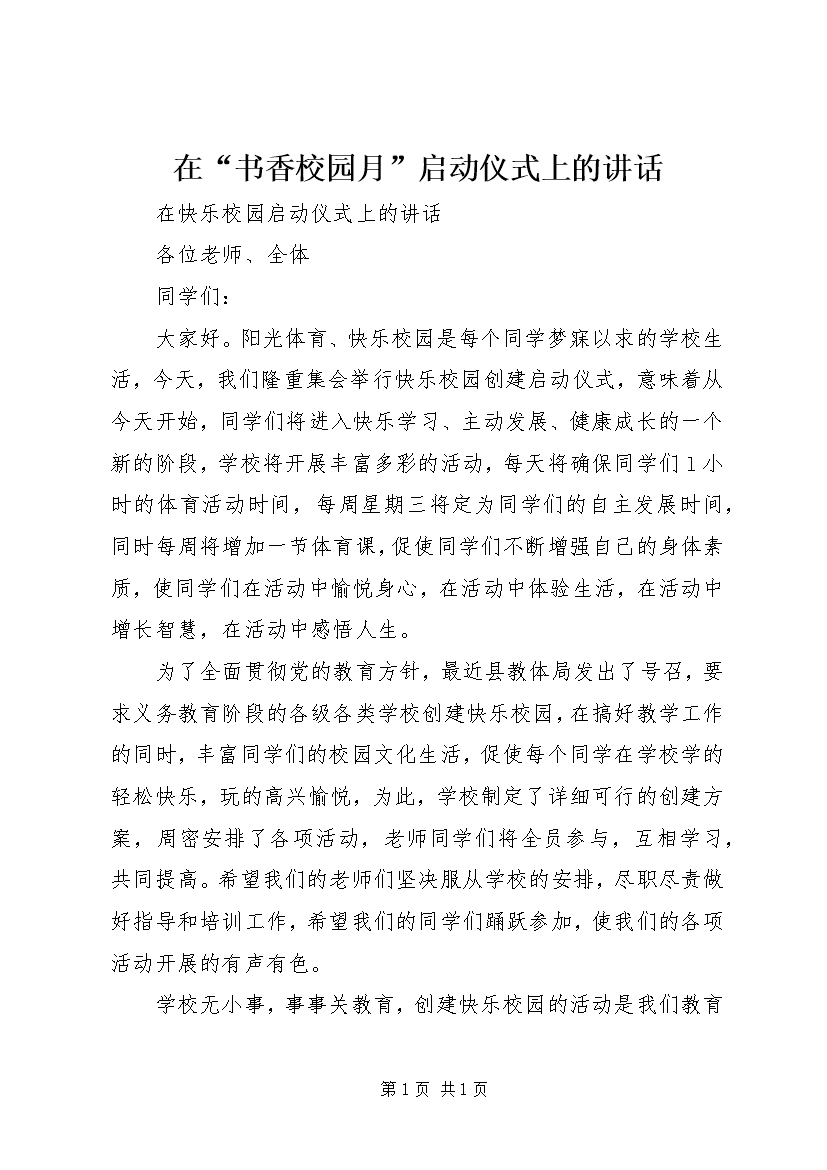 在“书香校园月”启动仪式上的讲话

在快乐校园启动仪式上的讲话

各位老师、全体

同学们：

大家好。阳光体育、快乐校园是每个同学梦寐以求的学校生活，今天，我们隆重集会举行快乐校园创建启动仪式，意味着从今天开始，同学们将进入快乐学习、主动发展、健康成长的一个新的阶段，学校将开展丰富多彩的活动，每天将确保同学们1小时的体育活动时间，每周星期三将定为同学们的自主发展时间，同时每周将增加一节体育课，促使同学们不断增强自己的身体素质，使同学们在活动中愉悦身心，在活动中体验生活，在活动中增长智慧，在活动中感悟人生。

为了全面贯彻党的教育方针，最近县教体局发出了号召，要求义务教育阶段的各级各类学校创建快乐校园，在搞好教学工作的同时，丰富同学们的校园文化生活，促使每个同学在学校学的轻松快乐，玩的高兴愉悦，为此，学校制定了详细可行的创建方案，周密安排了各项活动，老师同学们将全员参与，互相学习，共同提高。希望我们的老师们坚决服从学校的安排，尽职尽责做好指导和培训工作，希望我们的同学们踊跃参加，使我们的各项活动开展的有声有色。

学校无小事，事事关教育，创建快乐校园的活动是我们教育

第1页 共1页